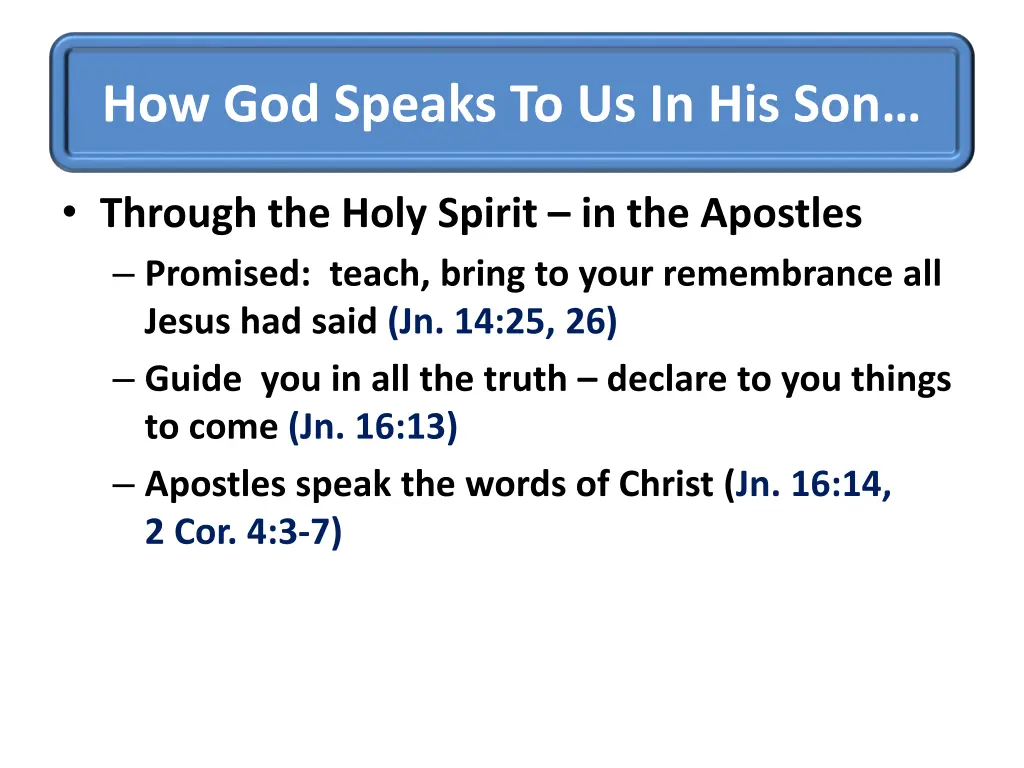 How God Speaks To Us In His Son…

• Through the Holy Spirit – in the Apostles
– Promised: teach, bring to your remembrance all Jesus had said (Jn. 14:25, 26)
– Guide you in all the truth – declare to you things to come (Jn. 16:13)
– Apostles speak the words of Christ (Jn. 16:14, 2 Cor. 4:3-7)